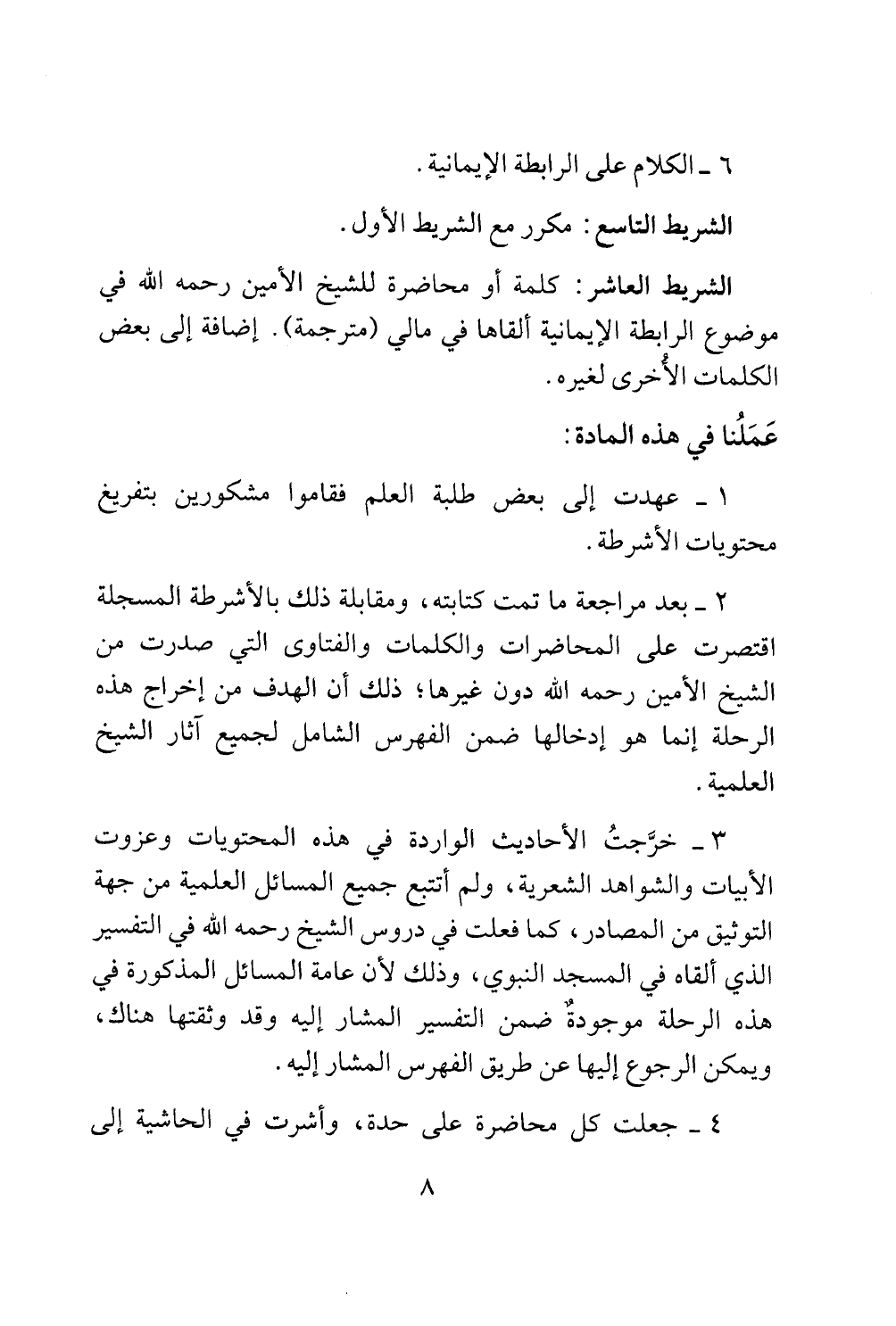 ٦ ـ الكلام على الرابطة الإيمانية.

الشريط التاسع: مكرر مع الشريط الأول.

الشريط العاشر: كلمة أو محاضرة للشيخ الأمين رحمه الله في موضوع الرابطة الإيمانية ألقاها في مالي (مترجمة). إضافة إلى بعض الكلمات الأُخرى لغيره.

عَمَلُنا في هذه المادة:

١ ـ عهدت إلى بعض طلبة العلم فقاموا مشكورين بتفريغ محتويات الأشرطة.

٢ ـ بعد مراجعة ما تمت كتابته، ومقابلة ذلك بالأشرطة المسجلة اقتصرت على المحاضرات والكلمات والفتاوى التي صدرت من الشيخ الأمين رحمه الله دون غيرها؛ ذلك أن الهدف من إخراج هذه الرحلة إنما هو إدخالها ضمن الفهرس الشامل لجميع آثار الشيخ العلمية.

٣ ـ خرَّجتُ الأحاديث الواردة في هذه المحتويات وعزوت الأبيات والشواهد الشعرية، ولم أتتبع جميع المسائل العلمية من جهة التوثيق من المصادر، كما فعلت في دروس الشيخ رحمه الله في التفسير الذي ألقاه في المسجد النبوي، وذلك لأن عامة المسائل المذكورة في هذه الرحلة موجودةٌ ضمن التفسير المشار إليه وقد وثقتها هناك، ويمكن الرجوع إليها عن طريق الفهرس المشار إليه.

٤ ـ جعلت كل محاضرة على حدة، وأشرت في الحاشية إلى

٨